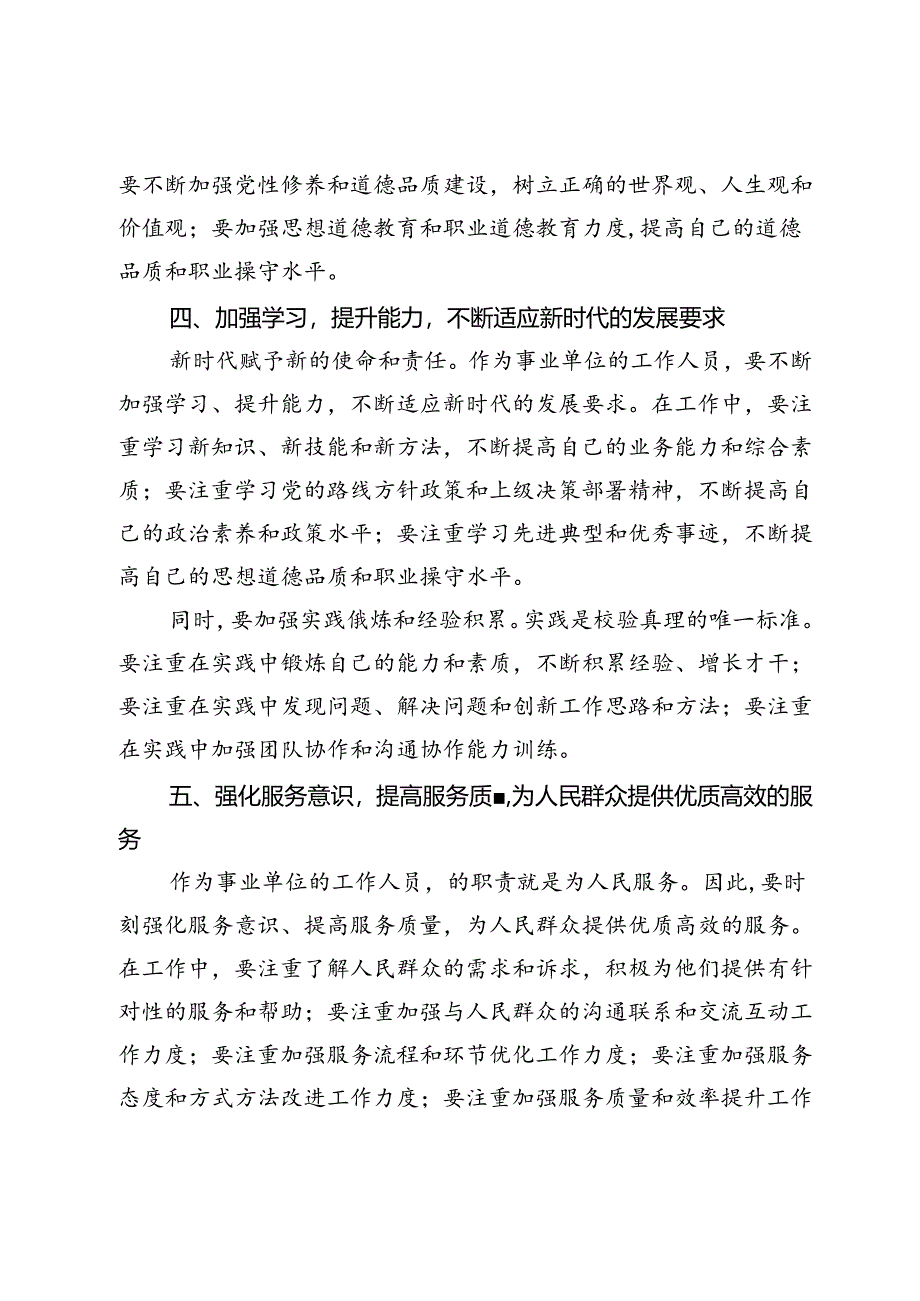 要不断加强党性修养和道德品质建设，树立正确的世界观、人生观和价值观；要加强思想道德教育和职业道德教育力度，提高自己的道德品质和职业操守水平。

四、加强学习，提升能力，不断适应新时代的发展要求

新时代赋予新的使命和责任。作为事业单位的工作人员，要不断加强学习、提升能力，不断适应新时代的发展要求。在工作中，要注重学习新知识、新技能和新方法，不断提高自己的业务能力和综合素质；要注重学习党的路线方针政策和上级决策部署精神，不断提高自己的政治素养和政策水平；要注重学习先进典型和优秀事迹，不断提高自己的思想道德品质和职业操守水平。

同时，要加强实践俄炼和经验积累。实践是校验真理的唯一标准。要注重在实践中锻炼自己的能力和素质，不断积累经验、增长才干；要注重在实践中发现问题、解决问题和创新工作思路和方法；要注重在实践中加强团队协作和沟通协作能力训练。

五、强化服务意识，提高服务质■,为人民群众提供优质高效的服务

作为事业单位的工作人员，的职责就是为人民服务。因此，要时刻强化服务意识、提高服务质量，为人民群众提供优质高效的服务。在工作中，要注重了解人民群众的需求和诉求，积极为他们提供有针对性的服务和帮助；要注重加强与人民群众的沟通联系和交流互动工作力度；要注重加强服务流程和环节优化工作力度；要注重加强服务态度和方式方法改进工作力度；要注重加强服务质量和效率提升工作